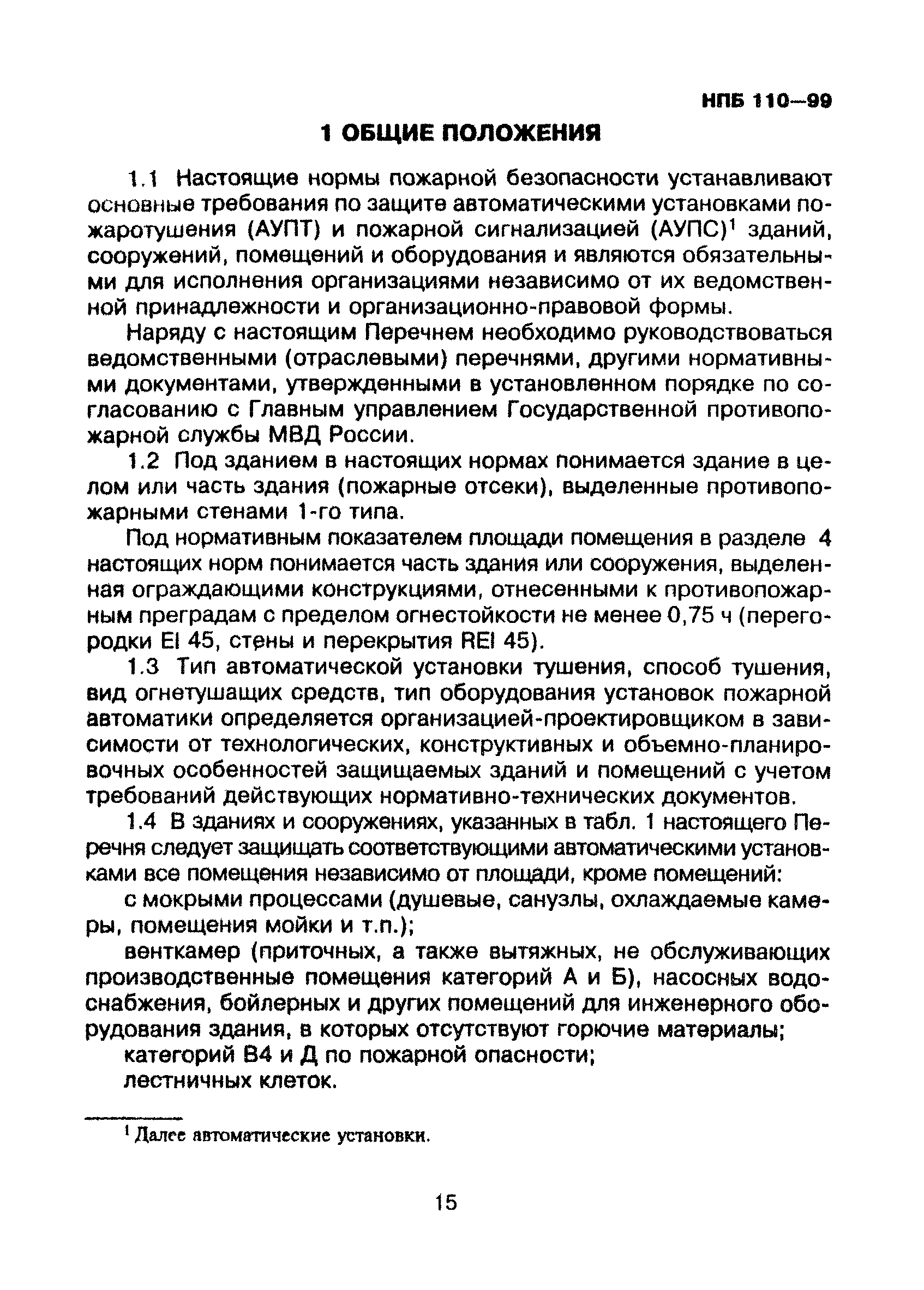 НПБ 110—99

1 ОБЩИЕ ПОЛОЖЕНИЯ

1.1 Настоящие нормы пожарной безопасности устанавливают основные требования по защите автоматическими установками пожаротушения (АУПТ) и пожарной сигнализацией (АУПС)$^1$ зданий, сооружений, помещений и оборудования и являются обязательными для исполнения организациями независимо от их ведомственной принадлежности и организационно-правовой формы.

Наряду с настоящим Перечнем необходимо руководствоваться ведомственными (отраслевыми) перечнями, другими нормативными документами, утвержденными в установленном порядке по согласованию с Главным управлением Государственной противопожарной службы МВД России.

1.2 Под зданием в настоящих нормах понимается здание в целом или часть здания (пожарные отсеки), выделенные противопожарными стенами 1-го типа.

Под нормативным показателем площади помещения в разделе 4 настоящих норм понимается часть здания или сооружения, выделенная ограждающими конструкциями, отнесенными к противопожарным преградам с пределом огнестойкости не менее 0,75 ч (перегородки EI 45, стены и перекрытия REI 45).

1.3 Тип автоматической установки тушения, способ тушения, вид огнетушащих средств, тип оборудования установок пожарной автоматики определяется организацией-проектировщиком в зависимости от технологических, конструктивных и объемно-планировочных особенностей защищаемых зданий и помещений с учетом требований действующих нормативно-технических документов.

1.4 В зданиях и сооружениях, указанных в табл. 1 настоящего Перечня следует защищать соответствующими автоматическими установками все помещения независимо от площади, кроме помещений:

с мокрыми процессами (душевые, санузлы, охлаждаемые камеры, помещения мойки и т.п.);

венткамер (приточных, а также вытяжных, не обслуживающих производственные помещения категорий А и Б), насосных водоснабжения, бойлерных и других помещений для инженерного оборудования здания, в которых отсутствуют горючие материалы;

категорий В4 и Д по пожарной опасности;

лестничных клеток.

$^1$ Далее автоматические установки.

15